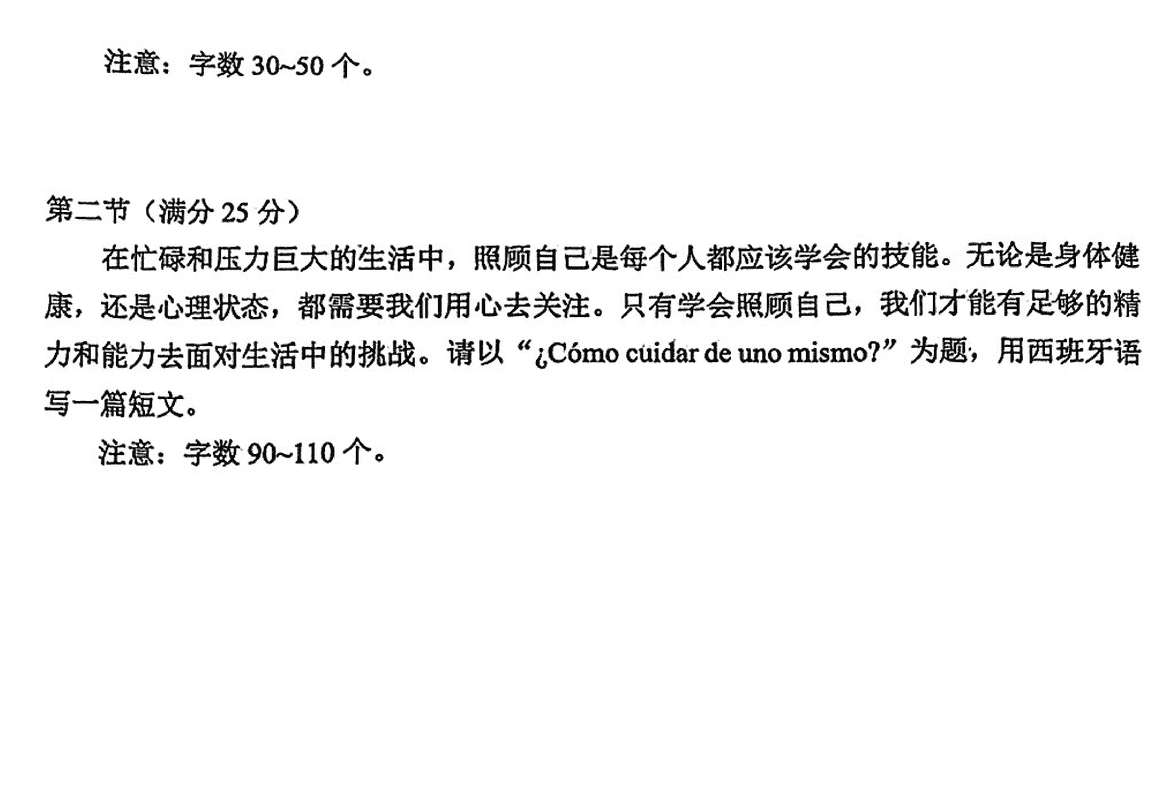 注意：字数30~50个。

第二节（满分25分）

在忙碌和压力巨大的生活中，照顾自己是每个人都应该学会的技能。无论是身体健康，还是心理状态，都需要我们用心去关注。只有学会照顾自己，我们才能有足够的精力和能力去面对生活中的挑战。请以“¿Cómo cuidar de uno mismo?”为题，用西班牙语写一篇短文。

注意：字数90~110个。